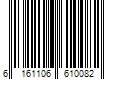 6 161106 610082